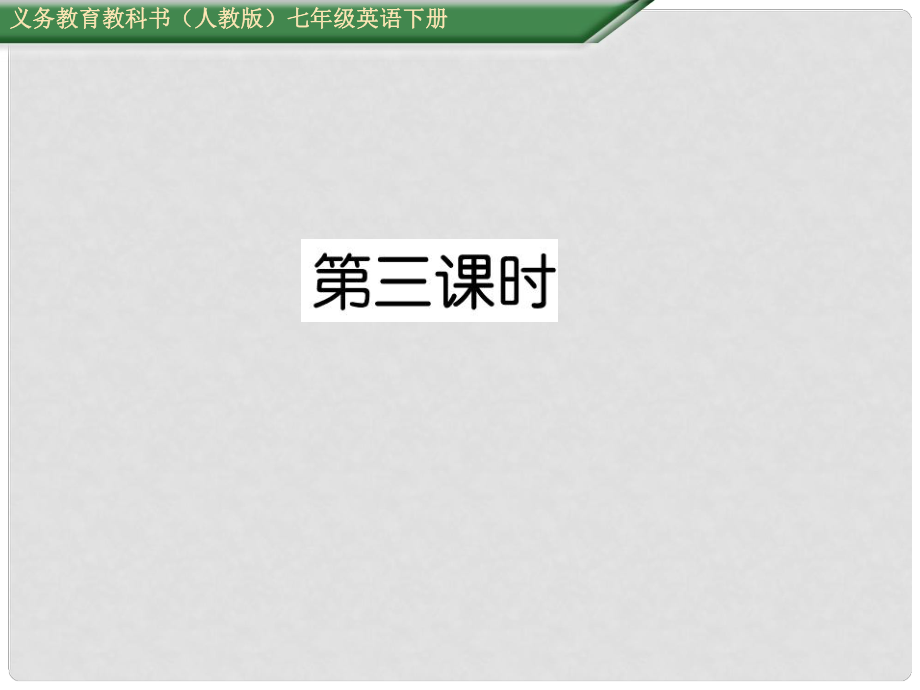 义务教育教科书（人教版）七年级英语下册

第三课时